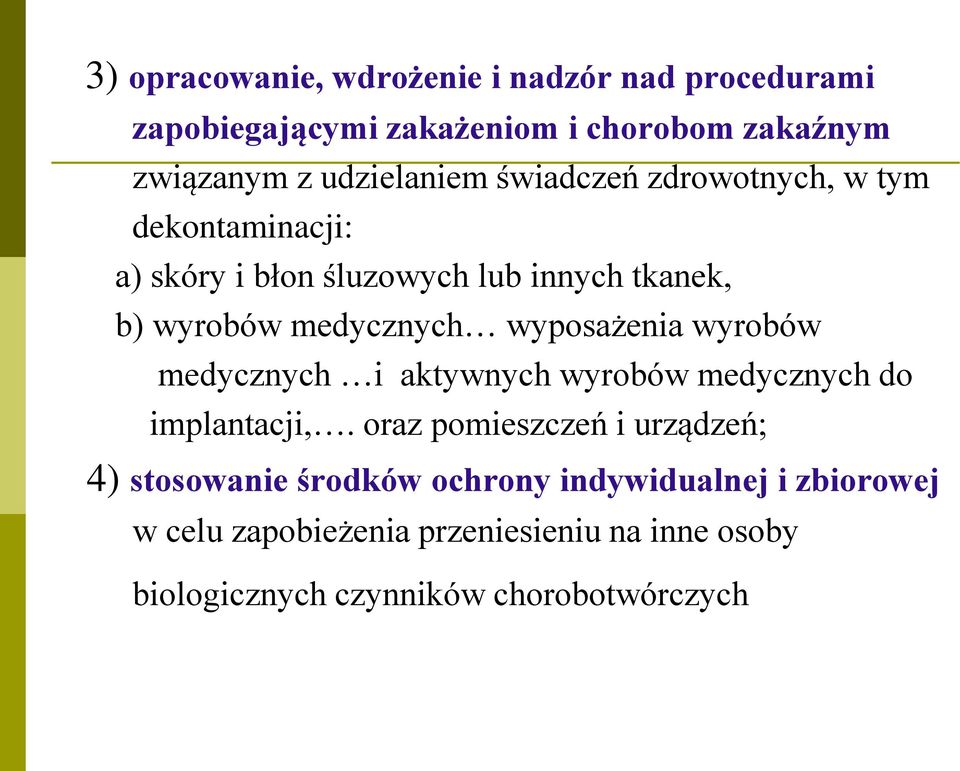 3) opracowanie, wdrożenie i nadzór nad procedurami zapobiegającymi zakażeniom i chorobom zakaźnym związanym z udzielaniem świadczeń zdrowotnych, w tym dekontaminacji:

a) skóry i błon śluzowych lub innych tkanek,

b) wyrobów medycznych… wyposażenia wyrobów medycznych …i aktywnych wyrobów medycznych do implantacji,…. oraz pomieszczeń i urządzeń;

4) stosowanie środków ochrony indywidualnej i zbiorowej w celu zapobieżenia przeniesieniu na inne osoby

biologicznych czynników chorobotwórczych